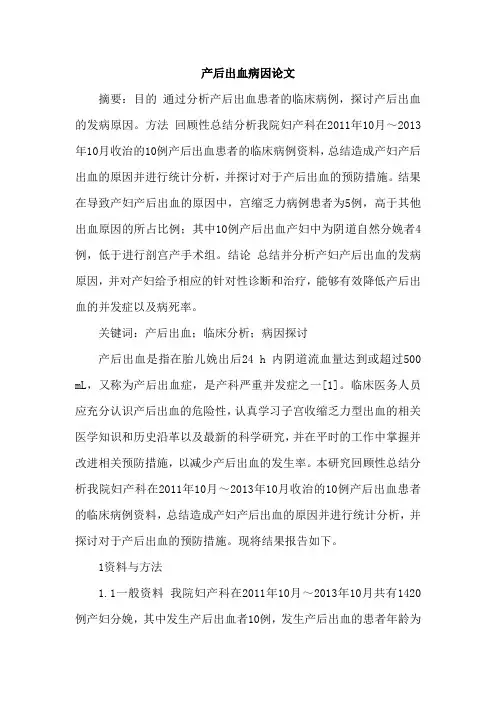 产后出血病因论文

摘要：目的 通过分析产后出血患者的临床病例，探讨产后出血的发病原因。方法 回顾性总结分析我院妇产科在2011年10月～2013年10月收治的10例产后出血患者的临床病例资料，总结造成产妇产后出血的原因并进行统计分析，并探讨对于产后出血的预防措施。结果 在导致产妇产后出血的原因中，宫缩乏力病例患者为5例，高于其他出血原因的所占比例；其中10例产后出血产妇中为阴道自然分娩者4例，低于进行剖宫产手术组。结论 总结并分析产妇产后出血的发病原因，并对产妇给予相应的针对性诊断和治疗，能够有效降低产后出血的并发症以及病死率。

关键词：产后出血；临床分析；病因探讨

产后出血是指在胎儿娩出后24 h 内阴道流血量达到或超过500 mL，又称为产后出血症，是产科严重并发症之一[1]。临床医务人员应充分认识产后出血的危险性，认真学习子宫收缩乏力型出血的相关医学知识和历史沿革以及最新的科学研究，并在平时的工作中掌握并改进相关预防措施，以减少产后出血的发生率。本研究回顾性总结分析我院妇产科在2011年10月～2013年10月收治的10例产后出血患者的临床病例资料，总结造成产妇产后出血的原因并进行统计分析，并探讨对于产后出血的预防措施。现将结果报告如下。

1资料与方法

1.1一般资料 我院妇产科在2011年10月～2013年10月共有1420例产妇分娩，其中发生产后出血者10例，发生产后出血的患者年龄为